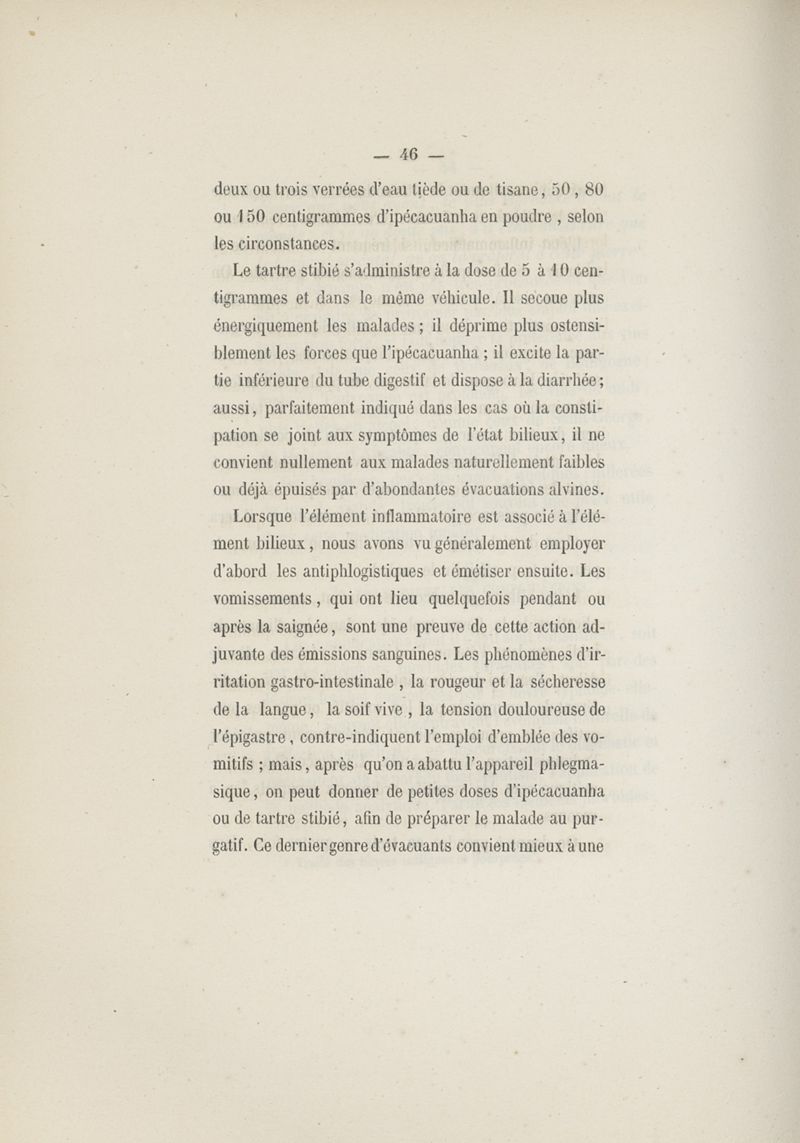 — 46 —

deux ou trois verrées d'eau tiède ou de tisane, 50, 80 ou 150 centigrammes d'ipécacuanha en poudre, selon les circonstances.

Le tartre stibié s'administre à la dose de 5 à 10 centigrammes et dans le même véhicule. Il secoue plus énergiquement les malades ; il déprime plus ostensiblement les forces que l'ipécacuanha ; il excite la partie inférieure du tube digestif et dispose à la diarrhée ; aussi, parfaitement indiqué dans les cas où la constipation se joint aux symptômes de l'état bilieux, il ne convient nullement aux malades naturellement faibles ou déjà épuisés par d'abondantes évacuations alvines.

Lorsque l'élément inflammatoire est associé à l'élément bilieux, nous avons vu généralement employer d'abord les antiphlogistiques et émétiser ensuite. Les vomissements, qui ont lieu quelquefois pendant ou après la saignée, sont une preuve de cette action adjuvante des émissions sanguines. Les phénomènes d'irritation gastro-intestinale, la rougeur et la sécheresse de la langue, la soif vive, la tension douloureuse de l'épigastre, contre-indiquent l'emploi d'emblée des vomitifs ; mais, après qu'on a abattu l'appareil phlegmasique, on peut donner de petites doses d'ipécacuanha ou de tartre stibié, afin de préparer le malade au purgatif. Ce dernier genre d'évacuants convient mieux à une